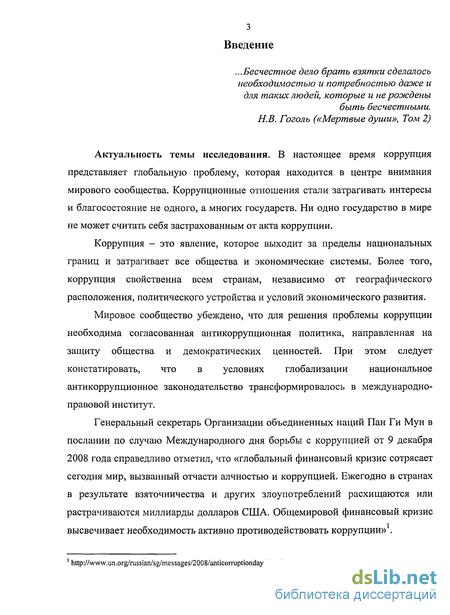 3

Введение

...Бесчестное дело брать взятки сделалось необходимостью и потребностью даже и для таких людей, которые и не рождены быть бесчестными.
Н.В. Гоголь («Мертвые души», Том 2)

Актуальность темы исследования. В настоящее время коррупция представляет глобальную проблему, которая находится в центре внимания мирового сообщества. Коррупционные отношения стали затрагивать интересы и благосостояние не одного, а многих государств. Ни одно государство в мире не может считать себя застрахованным от акта коррупции.

Коррупция – это явление, которое выходит за пределы национальных границ и затрагивает все общества и экономические системы. Более того, коррупция свойственна всем странам, независимо от географического расположения, политического устройства и условий экономического развития.

Мировое сообщество убеждено, что для решения проблемы коррупции необходима согласованная антикоррупционная политика, направленная на защиту общества и демократических ценностей. При этом следует констатировать, что в условиях глобализации национальное антикоррупционное законодательство трансформировалось в международно-правовой институт.

Генеральный секретарь Организации объединенных наций Пан Ги Мун в послании по случаю Международного дня борьбы с коррупцией от 9 декабря 2008 года справедливо отметил, что «глобальный финансовый кризис сотрясает сегодня мир, вызванный отчасти алчностью и коррупцией. Ежегодно в странах в результате взяточничества и других злоупотреблений расхищаются или растрачиваются миллиарды долларов США. Общемировой финансовый кризис высвечивает необходимость активно противодействовать коррупции»$^1$.

$^1$ http://www.un.org/russian/sg/messages/2008/anticorruptionday

dsLib.net
библиотека диссертаций